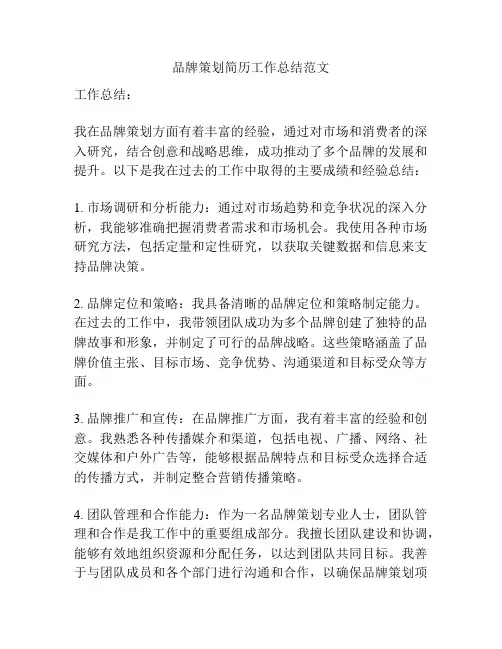 品牌策划简历工作总结范文

工作总结：

我在品牌策划方面有着丰富的经验，通过对市场和消费者的深入研究，结合创意和战略思维，成功推动了多个品牌的发展和提升。以下是我在过去的工作中取得的主要成绩和经验总结：

1. 市场调研和分析能力：通过对市场趋势和竞争状况的深入分析，我能够准确把握消费者需求和市场机会。我使用各种市场研究方法，包括定量和定性研究，以获取关键数据和信息来支持品牌决策。

2. 品牌定位和策略：我具备清晰的品牌定位和策略制定能力。在过去的工作中，我带领团队成功为多个品牌创建了独特的品牌故事和形象，并制定了可行的品牌战略。这些策略涵盖了品牌价值主张、目标市场、竞争优势、沟通渠道和目标受众等方面。

3. 品牌推广和宣传：在品牌推广方面，我有着丰富的经验和创意。我熟悉各种传播媒介和渠道，包括电视、广播、网络、社交媒体和户外广告等，能够根据品牌特点和目标受众选择合适的传播方式，并制定整合营销传播策略。

4. 团队管理和合作能力：作为一名品牌策划专业人士，团队管理和合作是我工作中的重要组成部分。我擅长团队建设和协调，能够有效地组织资源和分配任务，以达到团队共同目标。我善于与团队成员和各个部门进行沟通和合作，以确保品牌策划项